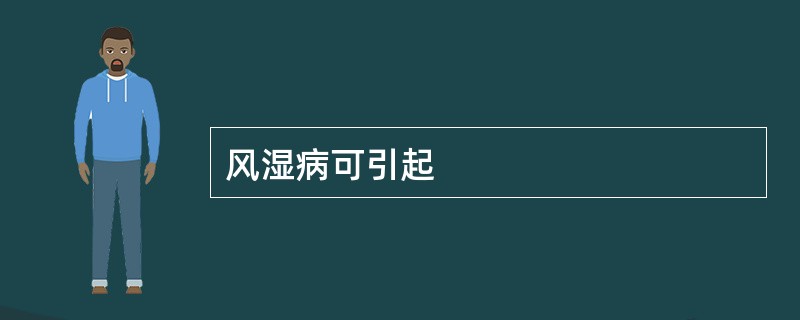 风湿病可引起